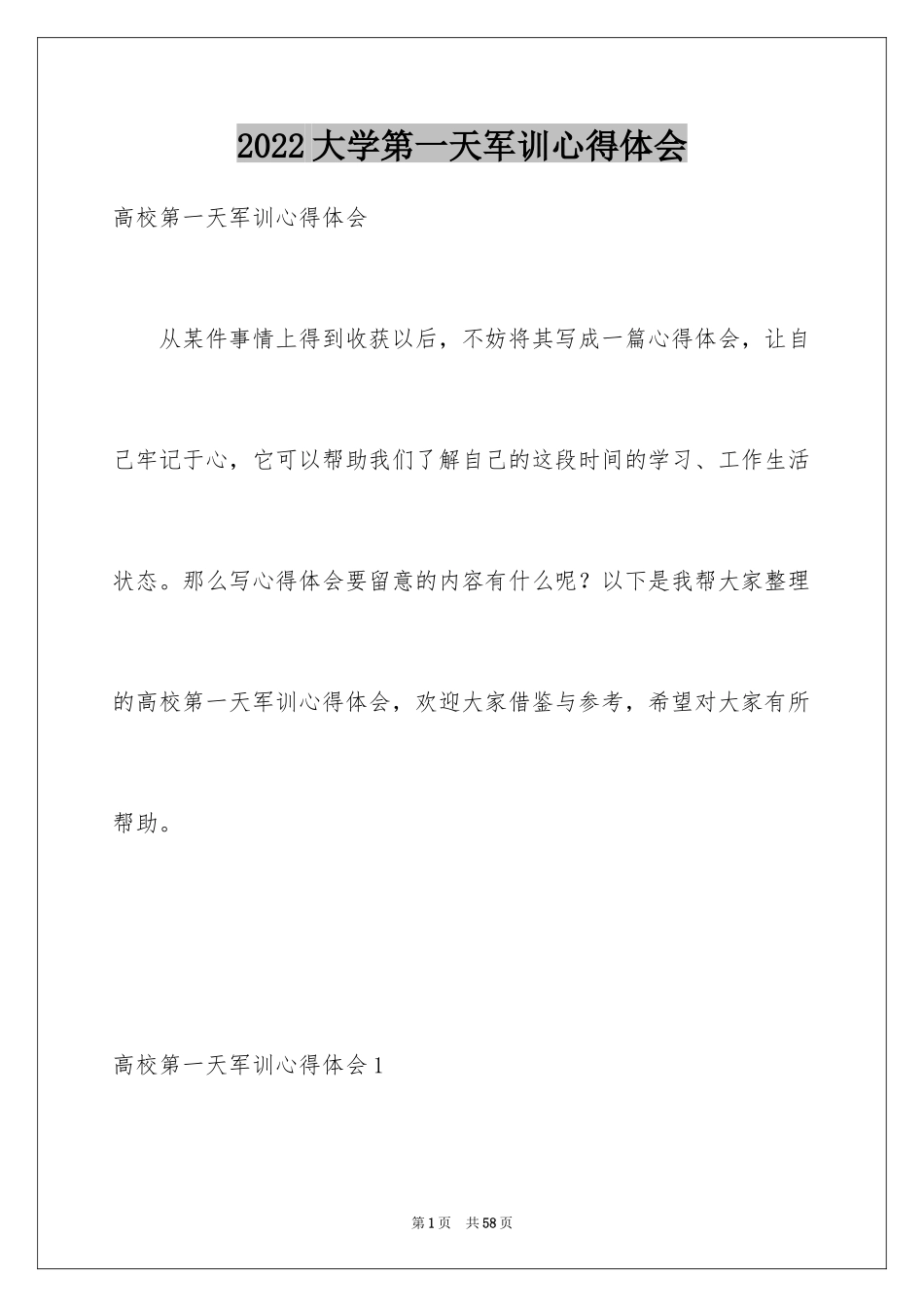 2022大学第一天军训心得体会

高校第一天军训心得体会

从某件事情上得到收获以后，不妨将其写成一篇心得体会，让自己牢记于心，它可以帮助我们了解自己的这段时间的学习、工作生活状态。那么写心得体会要留意的内容有什么呢？以下是我帮大家整理的高校第一天军训心得体会，欢迎大家借鉴与参考，希望对大家有所帮助。

高校第一天军训心得体会1

第1页 共58页